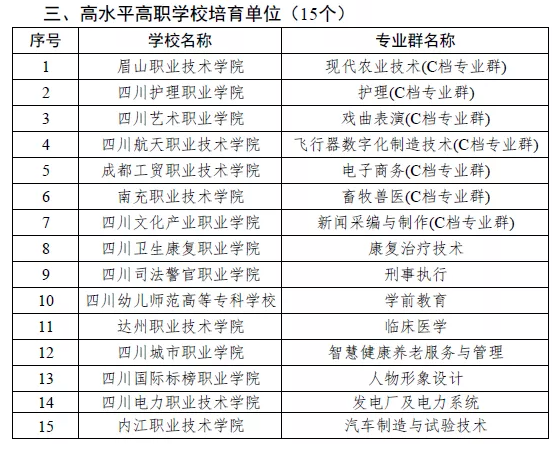 三、高水平高职学校培育单位（15个）

| 序号 | 学校名称 | 专业群名称 |
|---|---|---|
| 1 | 眉山职业技术学院 | 现代农业技术(C档专业群) |
| 2 | 四川护理职业学院 | 护理(C档专业群) |
| 3 | 四川艺术职业学院 | 戏曲表演(C档专业群) |
| 4 | 四川航天职业技术学院 | 飞行器数字化制造技术(C档专业群) |
| 5 | 成都工贸职业技术学院 | 电子商务(C档专业群) |
| 6 | 南充职业技术学院 | 畜牧兽医(C档专业群) |
| 7 | 四川文化产业职业学院 | 新闻采编与制作(C档专业群) |
| 8 | 四川卫生康复职业学院 | 康复治疗技术 |
| 9 | 四川司法警官职业学院 | 刑事执行 |
| 10 | 四川幼儿师范高等专科学校 | 学前教育 |
| 11 | 达州职业技术学院 | 临床医学 |
| 12 | 四川城市职业学院 | 智慧健康养老服务与管理 |
| 13 | 四川国际标榜职业学院 | 人物形象设计 |
| 14 | 四川电力职业技术学院 | 发电厂及电力系统 |
| 15 | 内江职业技术学院 | 汽车制造与试验技术 |